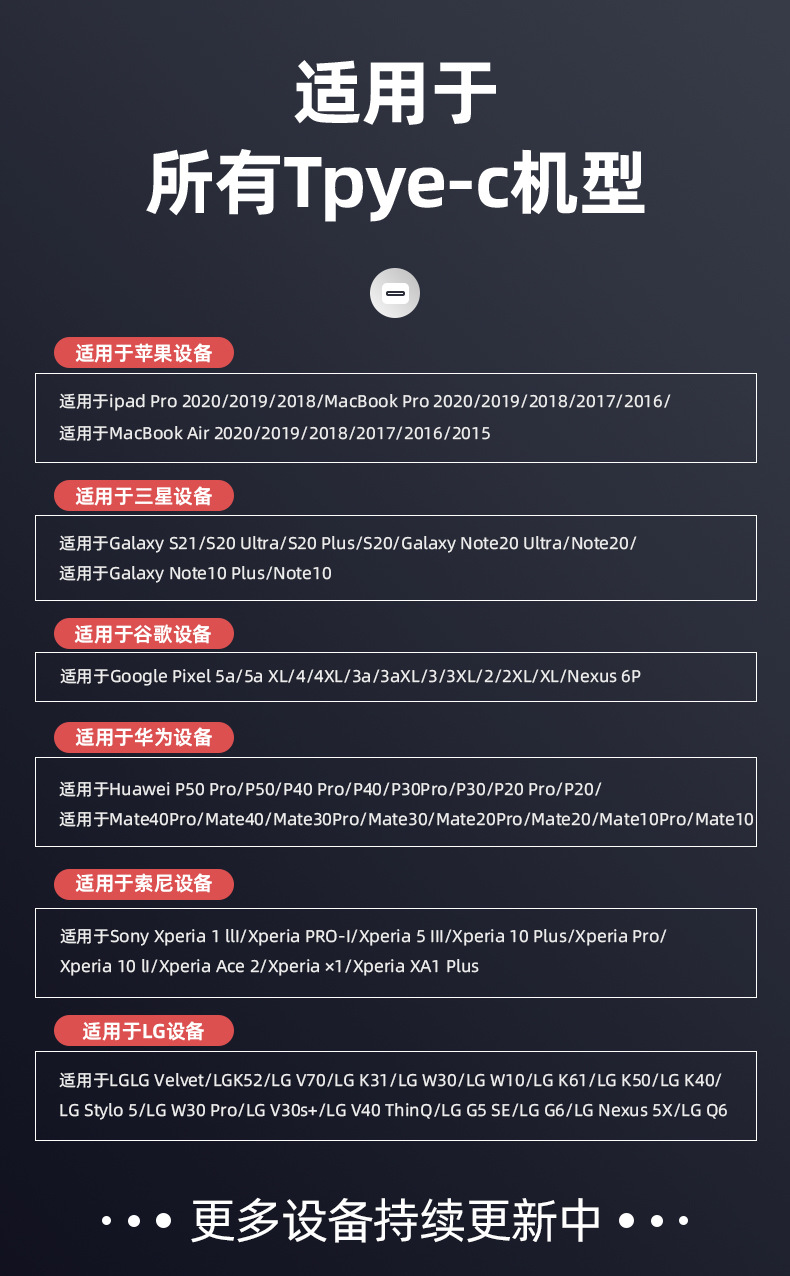 适用于
所有Tpye-c机型

适用于苹果设备

适用于ipad Pro 2020/2019/2018/MacBook Pro 2020/2019/2018/2017/2016/
适用于MacBook Air 2020/2019/2018/2017/2016/2015

适用于三星设备

适用于Galaxy S21/S20 Ultra/S20 Plus/S20/Galaxy Note20 Ultra/Note20/
适用于Galaxy Note10 Plus/Note10

适用于谷歌设备

适用于Google Pixel 5a/5a XL/4/4XL/3a/3aXL/3/3XL/2/2XL/XL/Nexus 6P

适用于华为设备

适用于Huawei P50 Pro/P50/P40 Pro/P40/P30Pro/P30/P20 Pro/P20/
适用于Mate40Pro/Mate40/Mate30Pro/Mate30/Mate20Pro/Mate20/Mate10Pro/Mate10

适用于索尼设备

适用于Sony Xperia 1 lll/Xperia PRO-I/Xperia 5 III/Xperia 10 Plus/Xperia Pro/
Xperia 10 ll/Xperia Ace 2/Xperia ×1/Xperia XA1 Plus

适用于LG设备

适用于LGLG Velvet/LGK52/LG V70/LG K31/LG W30/LG W10/LG K61/LG K50/LG K40/
LG Stylo 5/LG W30 Pro/LG V30s+/LG V40 ThinQ/LG G5 SE/LG G6/LG Nexus 5X/LG Q6

• • • 更多设备持续更新中 • • •